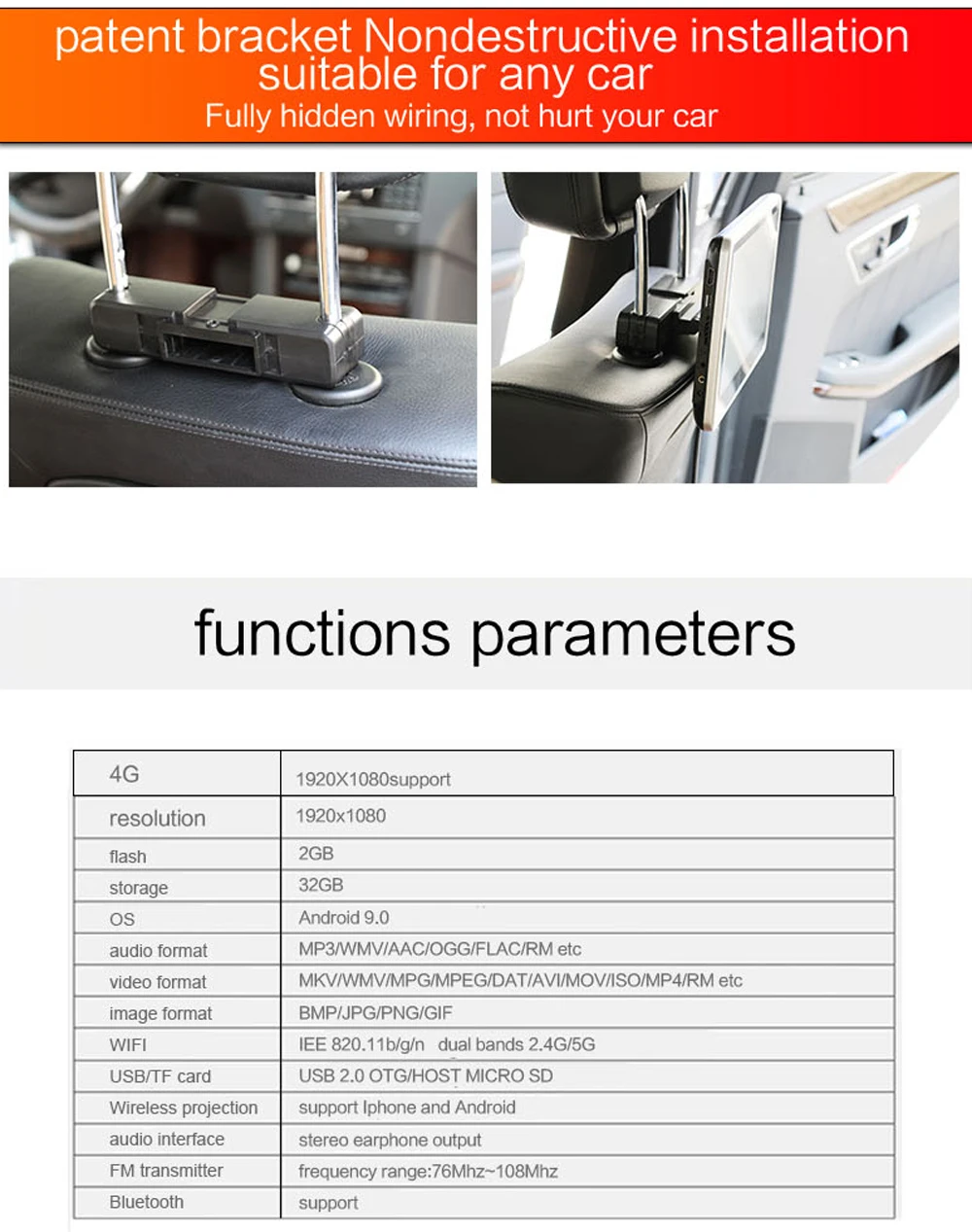 patent bracket Nondestructive installation suitable for any car
Fully hidden wiring, not hurt your car

functions parameters

| 4G | 1920X1080support |
|---|---|
| resolution | 1920x1080 |
| flash | 2GB |
| storage | 32GB |
| OS | Android 9.0 |
| audio format | MP3/WMV/AAC/OGG/FLAC/RM etc |
| video format | MKV/WMV/MPG/MPEG/DAT/AVI/MOV/ISO/MP4/RM etc |
| image format | BMP/JPG/PNG/GIF |
| WIFI | IEE 820.11b/g/n dual bands 2.4G/5G |
| USB/TF card | USB 2.0 OTG/HOST MICRO SD |
| Wireless projection | support Iphone and Android |
| audio interface | stereo earphone output |
| FM transmitter | frequency range:76Mhz~108Mhz |
| Bluetooth | support |